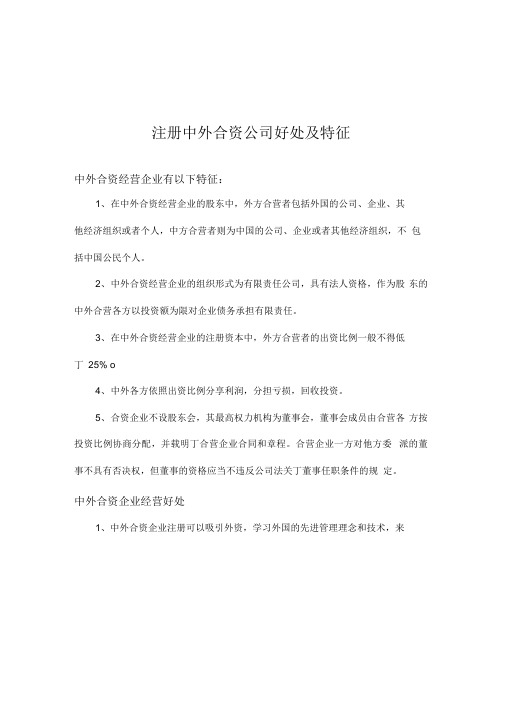 注册中外合资公司好处及特征

中外合资经营企业有以下特征：

1、在中外合资经营企业的股东中，外方合营者包括外国的公司、企业、其他经济组织或者个人，中方合营者则为中国的公司、企业或者其他经济组织，不 包括中国公民个人。

2、中外合资经营企业的组织形式为有限责任公司，具有法人资格，作为股 东的中外合营各方以投资额为限对企业债务承担有限责任。

3、在中外合资经营企业的注册资本中，外方合营者的出资比例一般不得低丁 25% o

4、中外各方依照出资比例分享利润，分担亏损，回收投资。

5、合资企业不设股东会，其最高权力机构为董事会，董事会成员由合营各 方按投资比例协商分配，并载明丁合营企业合同和章程。合营企业一方对他方委 派的董事不具有否决权，但董事的资格应当不违反公司法关丁董事任职条件的规 定。

中外合资企业经营好处

1、中外合资企业注册可以吸引外资，学习外国的先进管理理念和技术，来